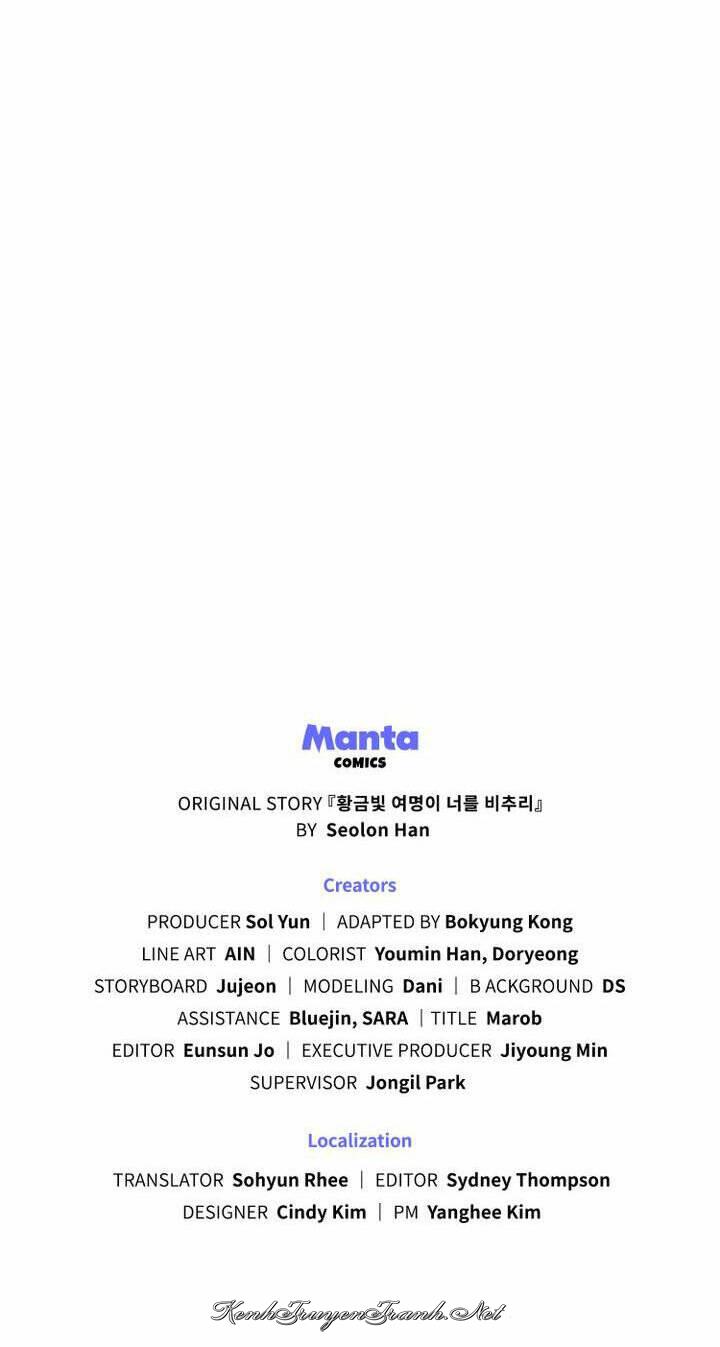 Manta
COMICS

ORIGINAL STORY『황금빛 여명이 너를 비추리』
BY Seolon Han

Creators

PRODUCER Sol Yun | ADAPTED BY Bokyung Kong
LINE ART AIN | COLORIST Youmin Han, Doryeong
STORYBOARD Jujeon | MODELING Dani | B ACKGROUND DS
ASSISTANCE Bluejin, SARA | TITLE Marob
EDITOR Eunsun Jo | EXECUTIVE PRODUCER Jiyoung Min
SUPERVISOR Jongil Park

Localization

TRANSLATOR Sohyun Rhee | EDITOR Sydney Thompson
DESIGNER Cindy Kim | PM Yanghee Kim

KenhTruyenTranh.Net